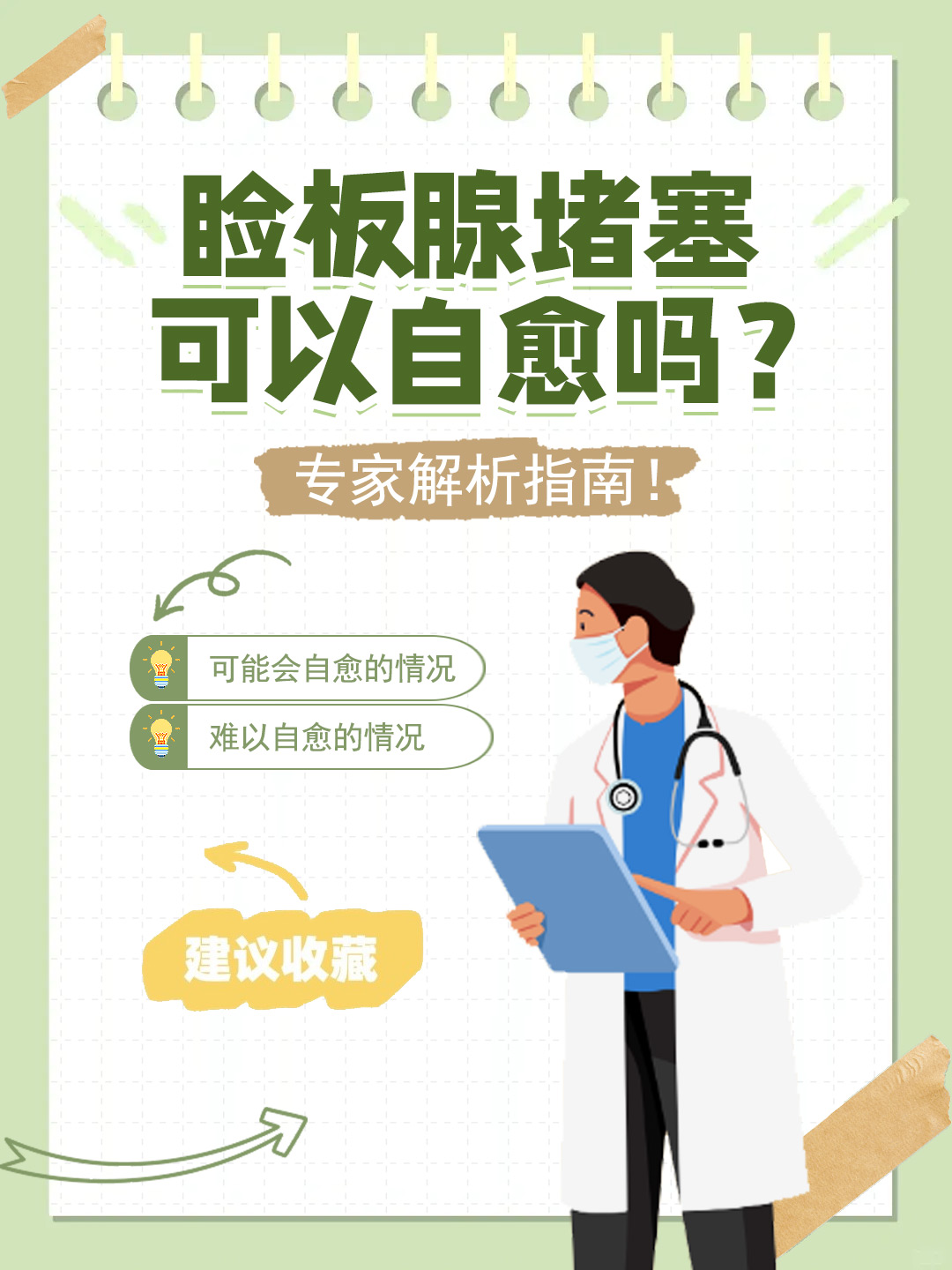 睑板腺堵塞
可以自愈吗？

专家解析指南！

可能会自愈的情况

难以自愈的情况

建议收藏